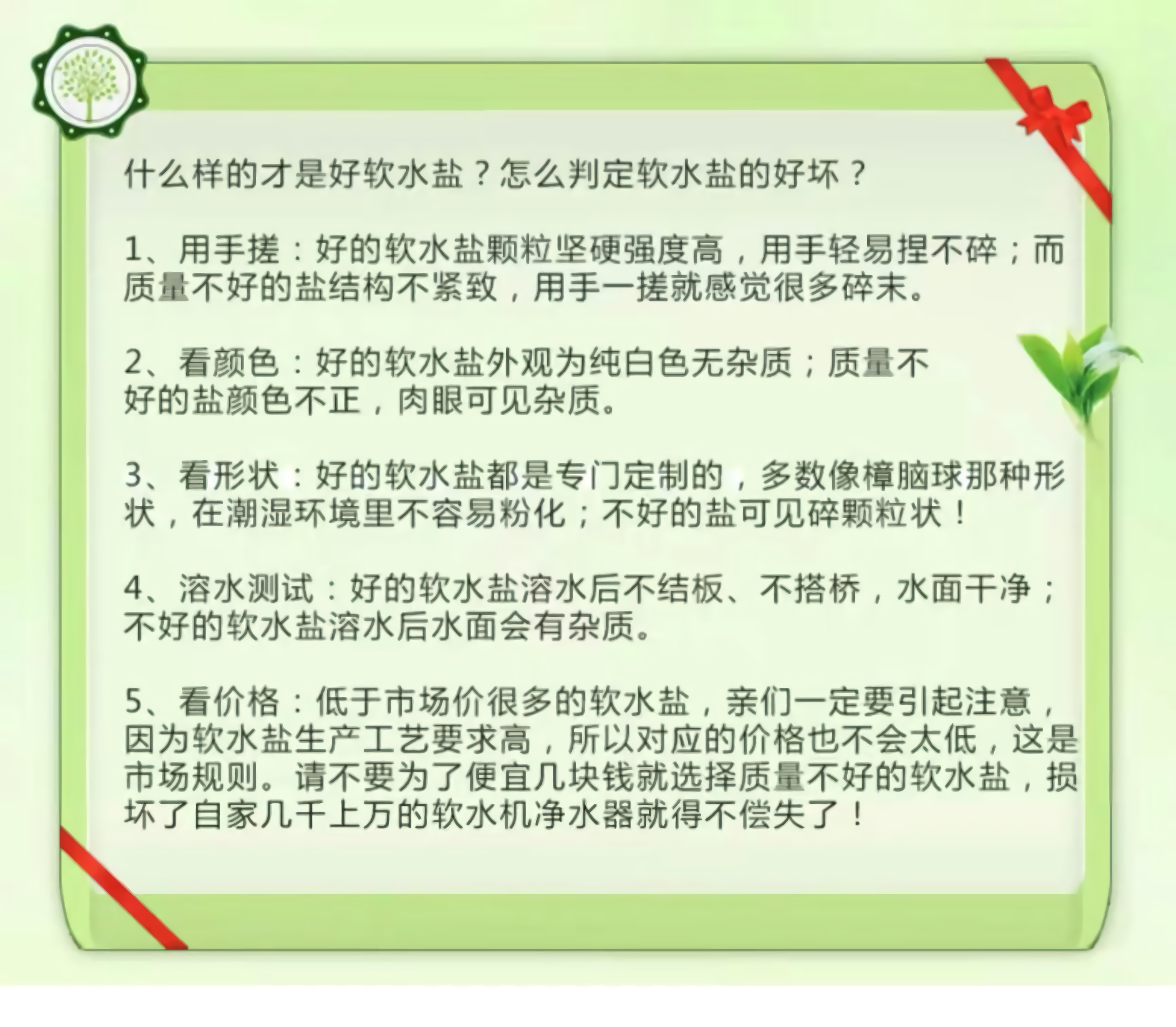 什么样的才是好软水盐？怎么判定软水盐的好坏？

1、用手搓：好的软水盐颗粒坚硬强度高，用手轻易捏不碎；而质量不好的盐结构不紧致，用手一搓就感觉很多碎末。

2、看颜色：好的软水盐外观为纯白色无杂质；质量不好的盐颜色不正，肉眼可见杂质。

3、看形状：好的软水盐都是专门定制的，多数像樟脑球那种形状，在潮湿环境里不容易粉化；不好的盐可见碎颗粒状！

4、溶水测试：好的软水盐溶水后不结板、不搭桥，水面干净；不好的软水盐溶水后水面会有杂质。

5、看价格：低于市场价很多的软水盐，亲们一定要引起注意，因为软水盐生产工艺要求高，所以对应的价格也不会太低，这是市场规则。请不要为了便宜几块钱就选择质量不好的软水盐，损坏了自家几千上万的软水机净水器就得不偿失了！